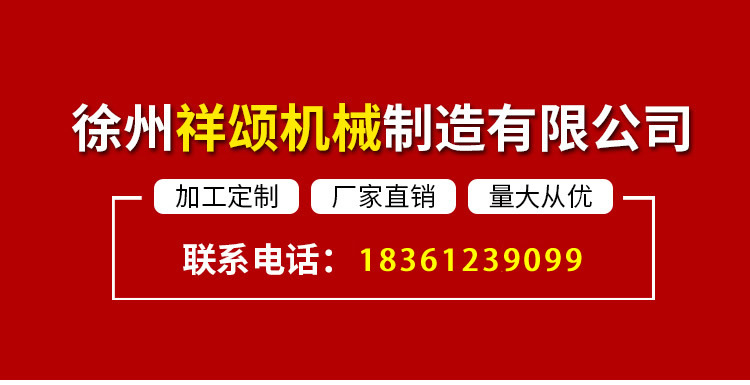 徐州祥颂机械制造有限公司

加工定制 厂家直销 量大从优

联系电话：18361239099